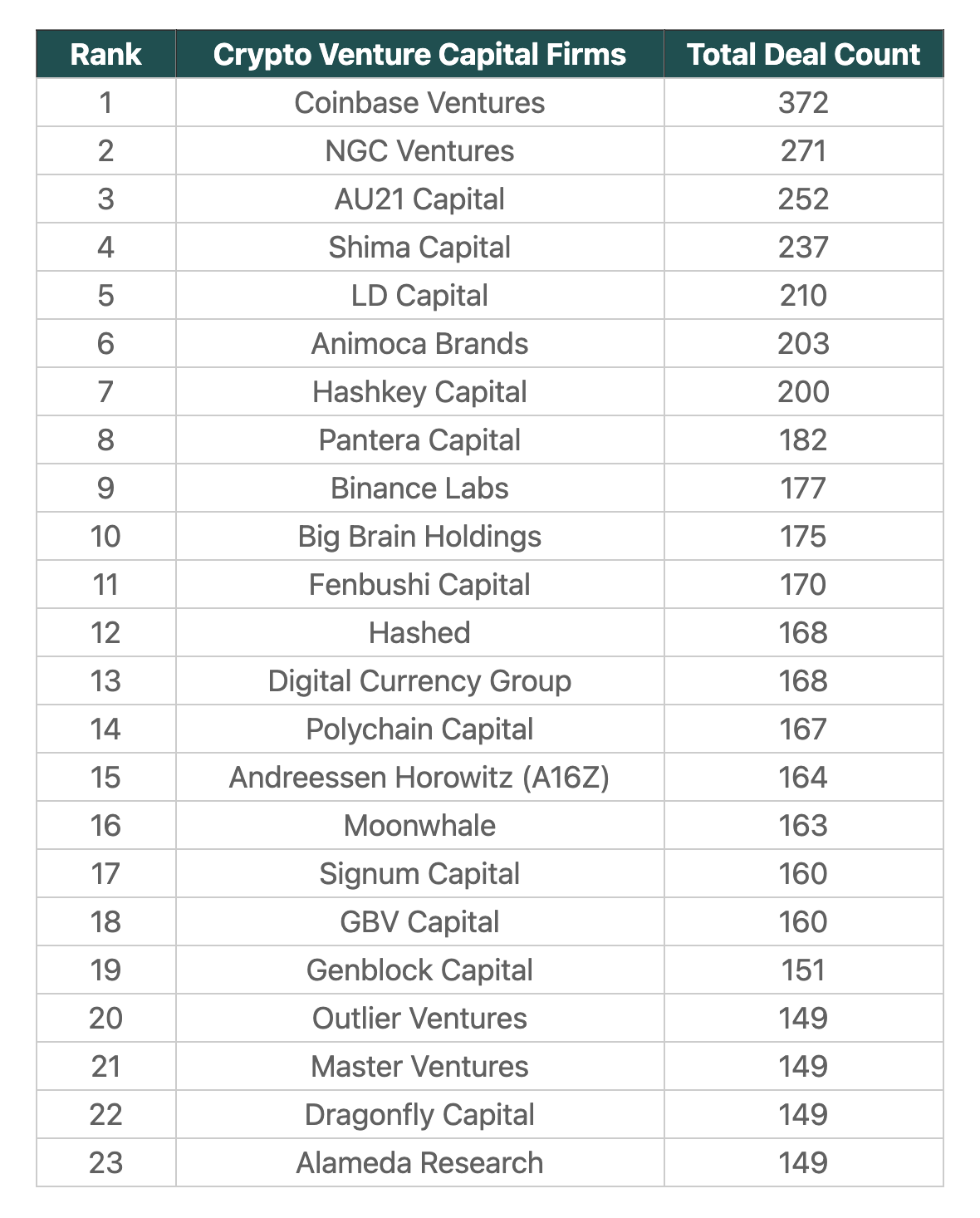 | Rank | Crypto Venture Capital Firms | Total Deal Count |
|---|---|---|
| 1 | Coinbase Ventures | 372 |
| 2 | NGC Ventures | 271 |
| 3 | AU21 Capital | 252 |
| 4 | Shima Capital | 237 |
| 5 | LD Capital | 210 |
| 6 | Animoca Brands | 203 |
| 7 | Hashkey Capital | 200 |
| 8 | Pantera Capital | 182 |
| 9 | Binance Labs | 177 |
| 10 | Big Brain Holdings | 175 |
| 11 | Fenbushi Capital | 170 |
| 12 | Hashed | 168 |
| 13 | Digital Currency Group | 168 |
| 14 | Polychain Capital | 167 |
| 15 | Andreessen Horowitz (A16Z) | 164 |
| 16 | Moonwhale | 163 |
| 17 | Signum Capital | 160 |
| 18 | GBV Capital | 160 |
| 19 | Genblock Capital | 151 |
| 20 | Outlier Ventures | 149 |
| 21 | Master Ventures | 149 |
| 22 | Dragonfly Capital | 149 |
| 23 | Alameda Research | 149 |